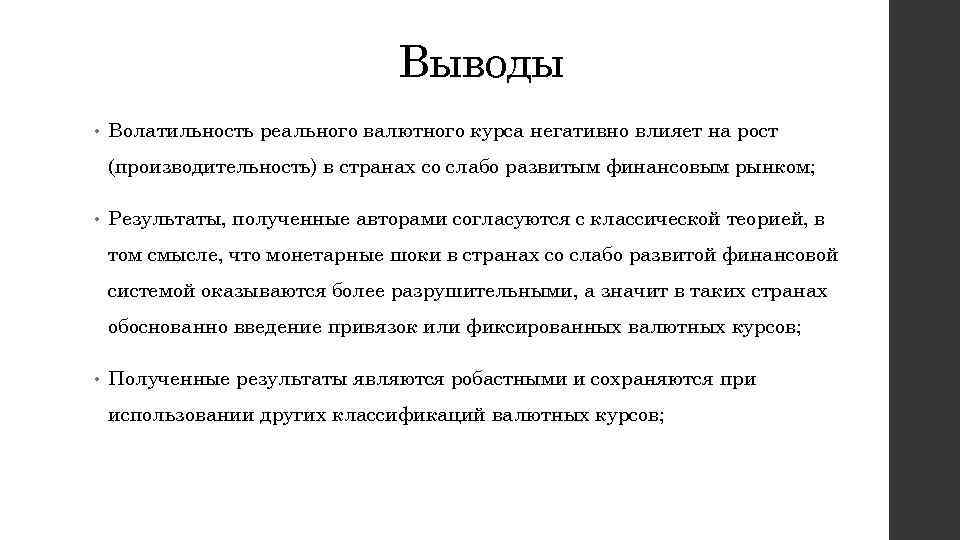 Выводы

• Волатильность реального валютного курса негативно влияет на рост (производительность) в странах со слабо развитым финансовым рынком;

• Результаты, полученные авторами согласуются с классической теорией, в том смысле, что монетарные шоки в странах со слабо развитой финансовой системой оказываются более разрушительными, а значит в таких странах обоснованно введение привязок или фиксированных валютных курсов;

• Полученные результаты являются робастными и сохраняются при использовании других классификаций валютных курсов;